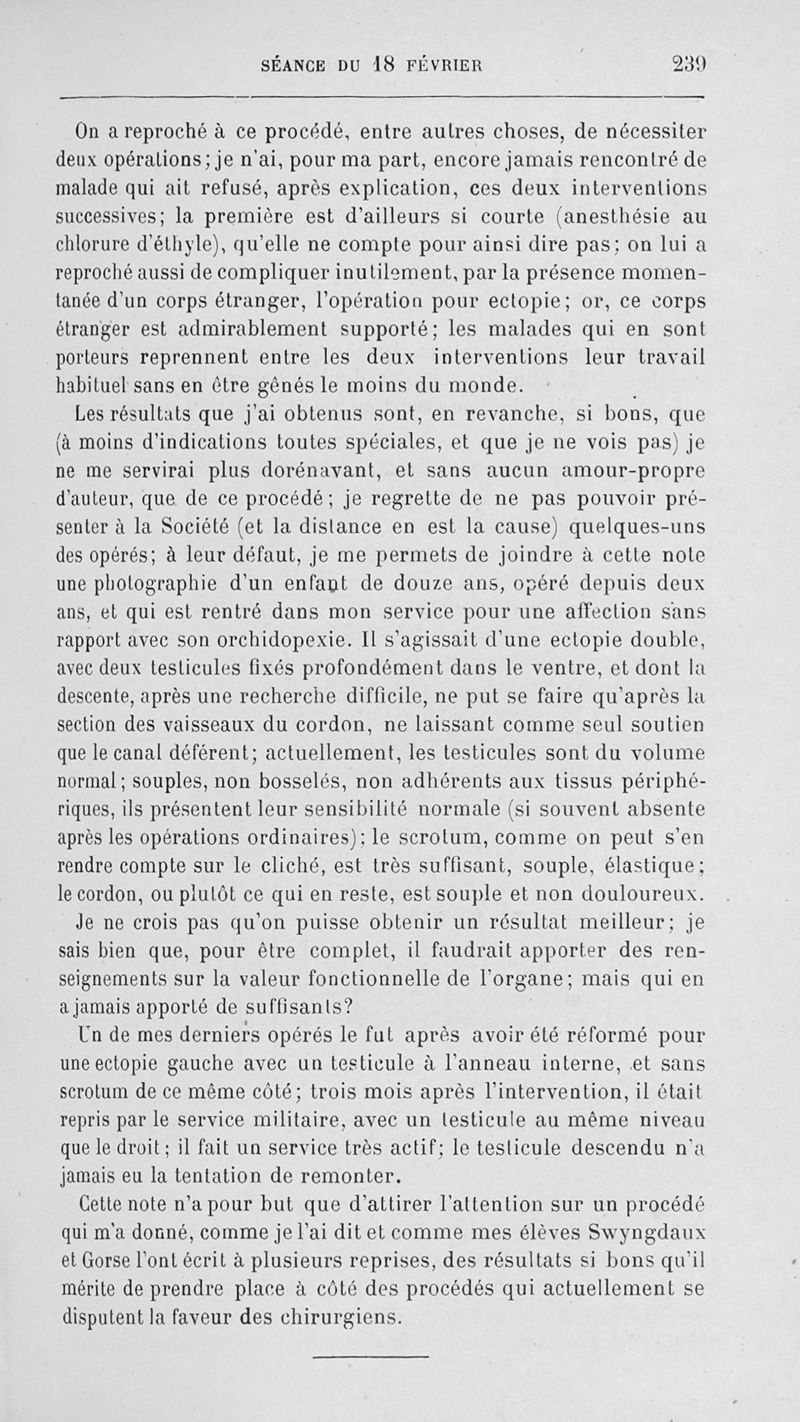 SÉANCE DU 18 FÉVRIER 239

On a reproché à ce procédé, entre autres choses, de nécessiter deux opérations; je n'ai, pour ma part, encore jamais rencontré de malade qui ait refusé, après explication, ces deux interventions successives; la première est d'ailleurs si courte (anesthésie au chlorure d'éthyle), qu'elle ne compte pour ainsi dire pas; on lui a reproché aussi de compliquer inutilement, par la présence momentanée d'un corps étranger, l'opération pour ectopie; or, ce corps étranger est admirablement supporté; les malades qui en sont porteurs reprennent entre les deux interventions leur travail habituel sans en être gênés le moins du monde.

Les résultats que j'ai obtenus sont, en revanche, si bons, que (à moins d'indications toutes spéciales, et que je ne vois pas) je ne me servirai plus dorénavant, et sans aucun amour-propre d'auteur, que de ce procédé; je regrette de ne pas pouvoir présenter à la Société (et la distance en est la cause) quelques-uns des opérés; à leur défaut, je me permets de joindre à cette note une photographie d'un enfant de douze ans, opéré depuis deux ans, et qui est rentré dans mon service pour une affection sans rapport avec son orchidopexie. Il s'agissait d'une ectopie double, avec deux testicules fixés profondément dans le ventre, et dont la descente, après une recherche difficile, ne put se faire qu'après la section des vaisseaux du cordon, ne laissant comme seul soutien que le canal déférent; actuellement, les testicules sont du volume normal; souples, non bosselés, non adhérents aux tissus périphériques, ils présentent leur sensibilité normale (si souvent absente après les opérations ordinaires); le scrotum, comme on peut s'en rendre compte sur le cliché, est très suffisant, souple, élastique; le cordon, ou plutôt ce qui en reste, est souple et non douloureux.

Je ne crois pas qu'on puisse obtenir un résultat meilleur; je sais bien que, pour être complet, il faudrait apporter des renseignements sur la valeur fonctionnelle de l'organe; mais qui en a jamais apporté de suffisants?

Un de mes derniers opérés le fut après avoir été réformé pour une ectopie gauche avec un testicule à l'anneau interne, et sans scrotum de ce même côté; trois mois après l'intervention, il était repris par le service militaire, avec un testicule au même niveau que le droit; il fait un service très actif; le testicule descendu n'a jamais eu la tentation de remonter.

Cette note n'a pour but que d'attirer l'attention sur un procédé qui m'a donné, comme je l'ai dit et comme mes élèves Swyngdaux et Gorse l'ont écrit à plusieurs reprises, des résultats si bons qu'il mérite de prendre place à côté des procédés qui actuellement se disputent la faveur des chirurgiens.